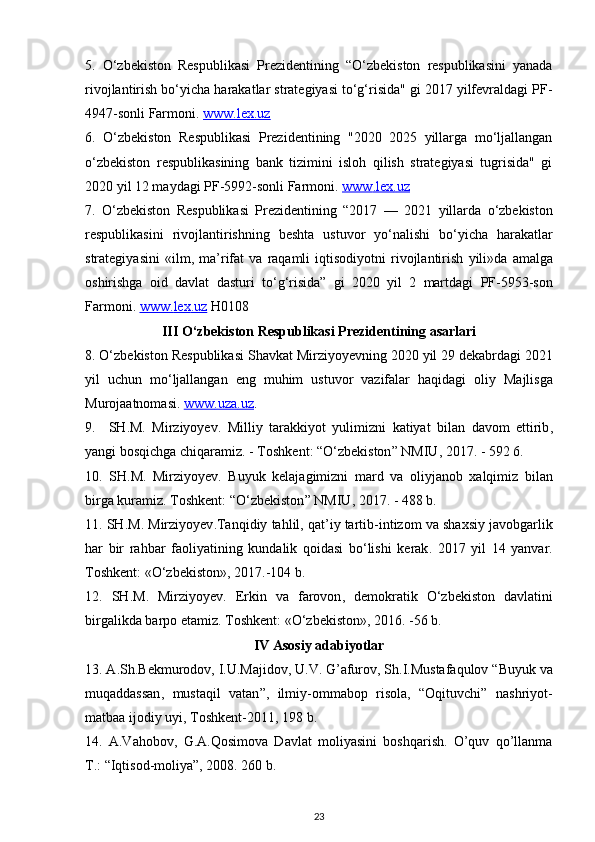 5. O‘zbekiston Respublikasi Prezidentining “O‘zbekiston respublikasini yanada rivojlantirish bo‘yicha harakatlar strategiyasi to‘g‘risida" gi 2017 yilfevraldagi PF-4947-sonli Farmoni. www.lex.uz

6. O‘zbekiston Respublikasi Prezidentining "2020 2025 yillarga mo‘ljallangan o‘zbekiston respublikasining bank tizimini isloh qilish strategiyasi tugrisida" gi 2020 yil 12 maydagi PF-5992-sonli Farmoni. www.lex.uz

7. O‘zbekiston Respublikasi Prezidentining “2017 — 2021 yillarda o‘zbekiston respublikasini rivojlantirishning beshta ustuvor yo‘nalishi bo‘yicha harakatlar strategiyasini «ilm, ma’rifat va raqamli iqtisodiyotni rivojlantirish yili»da amalga oshirishga oid davlat dasturi to‘g‘risida” gi 2020 yil 2 martdagi PF-5953-son Farmoni. www.lex.uz H0108

III O‘zbekiston Respublikasi Prezidentining asarlari

8. O‘zbekiston Respublikasi Shavkat Mirziyoyevning 2020 yil 29 dekabrdagi 2021 yil uchun mo‘ljallangan eng muhim ustuvor vazifalar haqidagi oliy Majlisga Murojaatnomasi. www.uza.uz.

9. SH.M. Mirziyoyev. Milliy tarakkiyot yulimizni katiyat bilan davom ettirib, yangi bosqichga chiqaramiz. - Toshkent: “O‘zbekiston” NMIU, 2017. - 592 б.

10. SH.M. Mirziyoyev. Buyuk kelajagimizni mard va oliyjanob xalqimiz bilan birga kuramiz. Toshkent: “O‘zbekiston” NMIU, 2017. - 488 b.

11. SH.M. Mirziyoyev.Tanqidiy tahlil, qat’iy tartib-intizom va shaxsiy javobgarlik har bir rahbar faoliyatining kundalik qoidasi bo‘lishi kerak. 2017 yil 14 yanvar. Toshkent: «O‘zbekiston», 2017.-104 b.

12. SH.M. Mirziyoyev. Erkin va farovon, demokratik O‘zbekiston davlatini birgalikda barpo etamiz. Toshkent: «O‘zbekiston», 2016. -56 b.

IV Asosiy adabiyotlar

13. A.Sh.Bekmurodov, I.U.Majidov, U.V. G’afurov, Sh.I.Mustafaqulov “Buyuk va muqaddassan, mustaqil vatan”, ilmiy-ommabop risola, “Oqituvchi” nashriyot-matbaa ijodiy uyi, Toshkent-2011, 198 b.

14. A.Vahobov, G.A.Qosimova Davlat moliyasini boshqarish. O’quv qo’llanma T.: “Iqtisod-moliya”, 2008. 260 b.

23